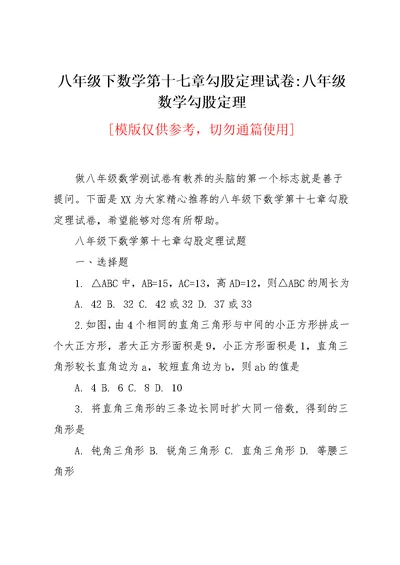 八年级下数学第十七章勾股定理试卷:八年级数学勾股定理

[模版仅供参考，切勿通篇使用]

做八年级数学测试卷有教养的头脑的第一个标志就是善于提问。下面是XX为大家精心推荐的八年级下数学第十七章勾股定理试卷，希望能够对您有所帮助。

八年级下数学第十七章勾股定理试题

一、选择题

1. △ABC中，AB=15，AC=13，高AD=12，则△ABC的周长为

A. 42 B. 32 C. 42或32 D. 37或33

2.如图，由4个相同的直角三角形与中间的小正方形拼成一个大正方形，若大正方形面积是9，小正方形面积是1，直角三角形较长直角边为a，较短直角边为b，则ab的值是

A. 4 B. 6 C. 8 D. 10

3. 将直角三角形的三条边长同时扩大同一倍数，得到的三角形是

A. 钝角三角形 B. 锐角三角形 C. 直角三角形 D. 等腰三角形